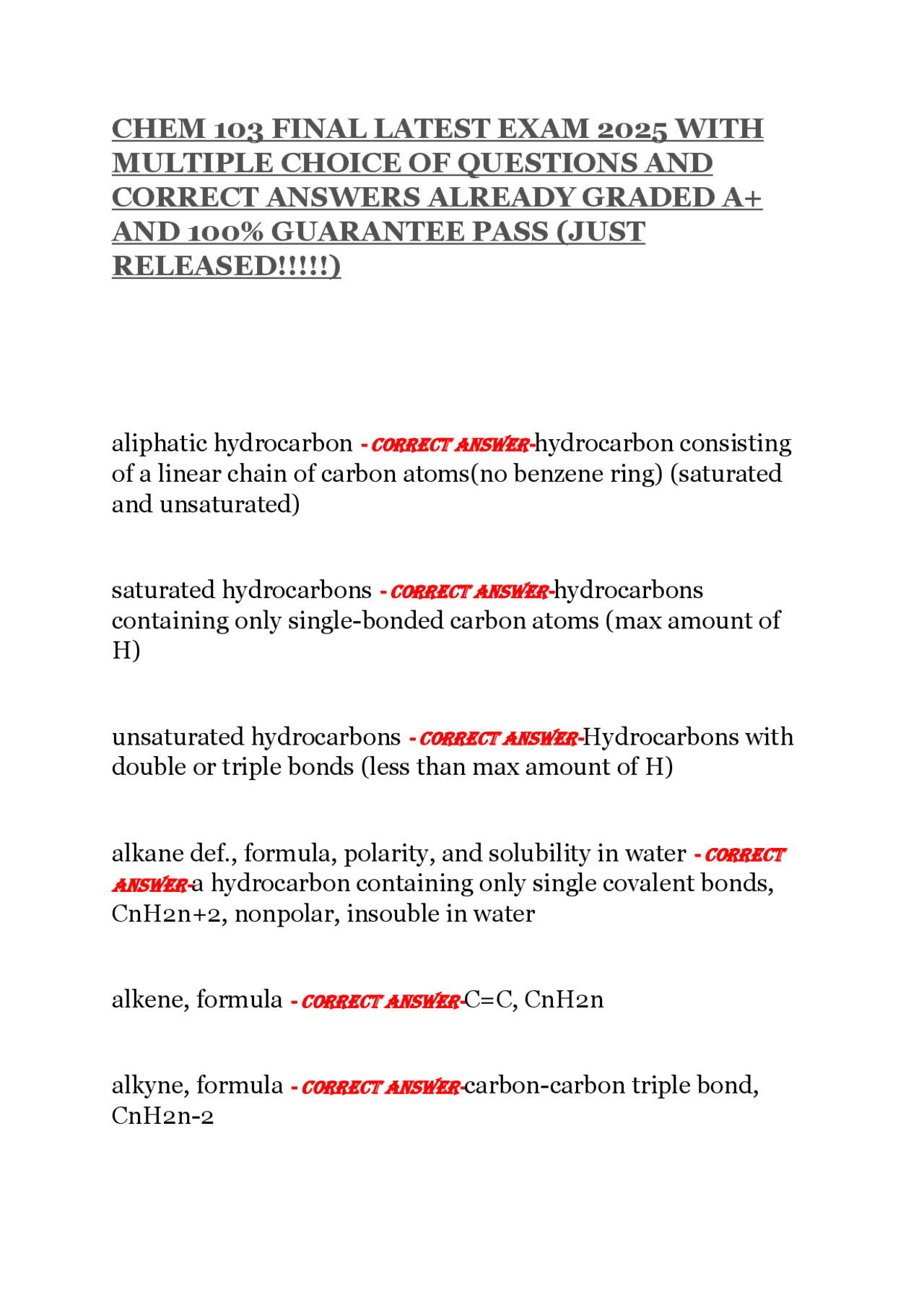 CHEM 103 FINAL LATEST EXAM 2025 WITH MULTIPLE CHOICE OF QUESTIONS AND CORRECT ANSWERS ALREADY GRADED A+ AND 100% GUARANTEE PASS (JUST RELEASED!!!!!)

aliphatic hydrocarbon - CORRECT ANSWER-hydrocarbon consisting of a linear chain of carbon atoms(no benzene ring) (saturated and unsaturated)

saturated hydrocarbons - CORRECT ANSWER-hydrocarbons containing only single-bonded carbon atoms (max amount of H)

unsaturated hydrocarbons - CORRECT ANSWER-Hydrocarbons with double or triple bonds (less than max amount of H)

alkane def., formula, polarity, and solubility in water - CORRECT ANSWER-a hydrocarbon containing only single covalent bonds, CnH2n+2, nonpolar, insouble in water

alkene, formula - CORRECT ANSWER-C=C, CnH2n

alkyne, formula - CORRECT ANSWER-carbon-carbon triple bond, CnH2n-2